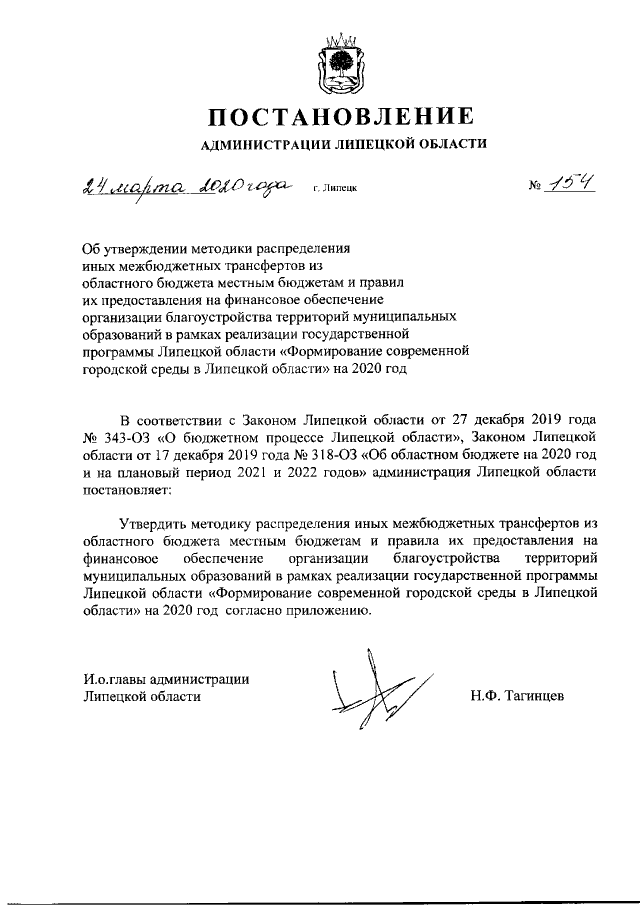 ПОСТАНОВЛЕНИЕ

АДМИНИСТРАЦИИ ЛИПЕЦКОЙ ОБЛАСТИ

24 марта 2020 года г. Липецк № 154

Об утверждении методики распределения иных межбюджетных трансфертов из областного бюджета местным бюджетам и правил их предоставления на финансовое обеспечение организации благоустройства территорий муниципальных образований в рамках реализации государственной программы Липецкой области «Формирование современной городской среды в Липецкой области» на 2020 год

В соответствии с Законом Липецкой области от 27 декабря 2019 года № 343-ОЗ «О бюджетном процессе Липецкой области», Законом Липецкой области от 17 декабря 2019 года № 318-ОЗ «Об областном бюджете на 2020 год и на плановый период 2021 и 2022 годов» администрация Липецкой области постановляет:

Утвердить методику распределения иных межбюджетных трансфертов из областного бюджета местным бюджетам и правила их предоставления на финансовое обеспечение организации благоустройства территорий муниципальных образований в рамках реализации государственной программы Липецкой области «Формирование современной городской среды в Липецкой области» на 2020 год согласно приложению.

И.о.главы администрации Липецкой области

Н.Ф. Тагинцев